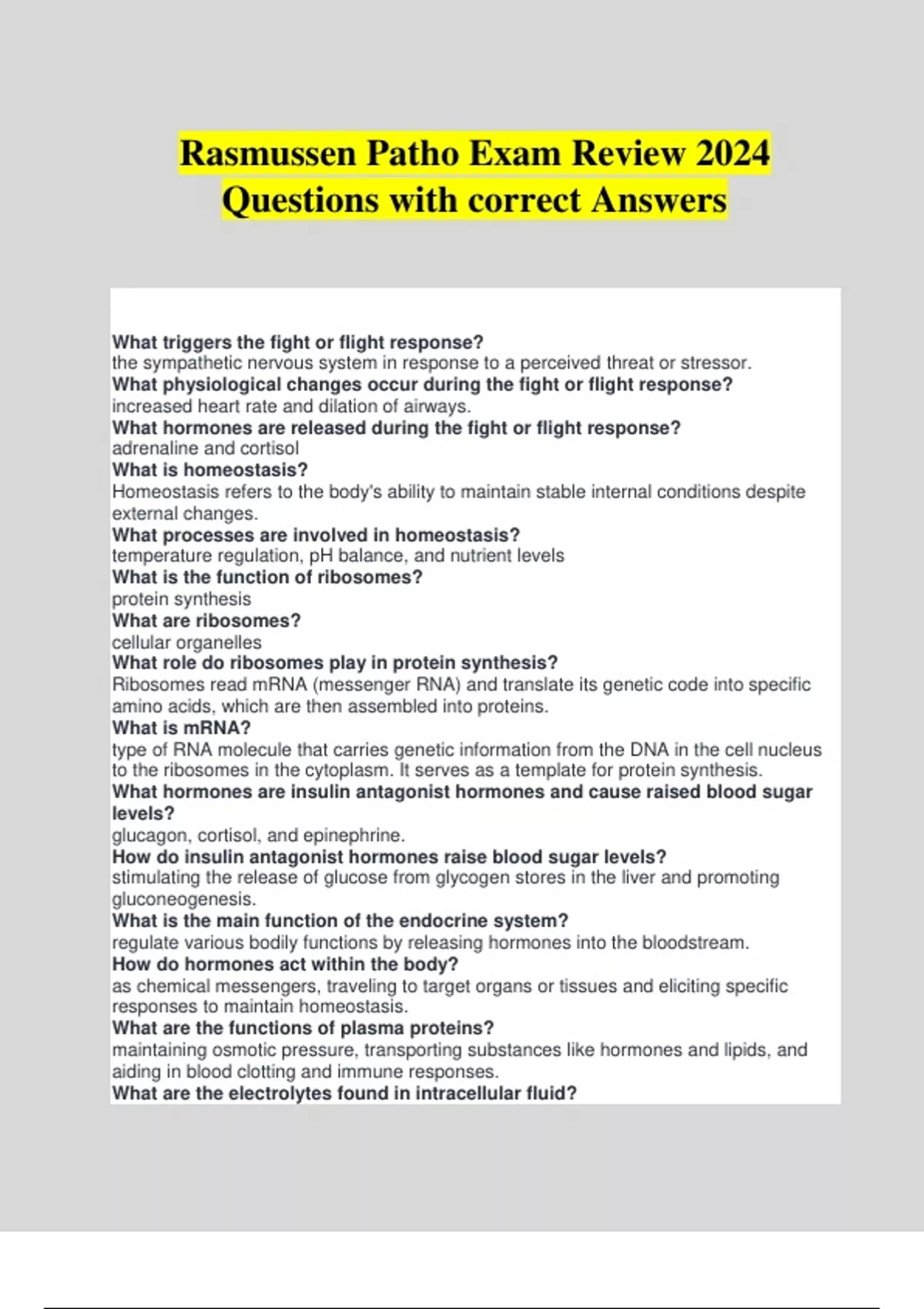 Rasmussen Patho Exam Review 2024 Questions with correct Answers

What triggers the fight or flight response?
the sympathetic nervous system in response to a perceived threat or stressor.
What physiological changes occur during the fight or flight response?
increased heart rate and dilation of airways.
What hormones are released during the fight or flight response?
adrenaline and cortisol
What is homeostasis?
Homeostasis refers to the body's ability to maintain stable internal conditions despite external changes.
What processes are involved in homeostasis?
temperature regulation, pH balance, and nutrient levels
What is the function of ribosomes?
protein synthesis
What are ribosomes?
cellular organelles
What role do ribosomes play in protein synthesis?
Ribosomes read mRNA (messenger RNA) and translate its genetic code into specific amino acids, which are then assembled into proteins.
What is mRNA?
type of RNA molecule that carries genetic information from the DNA in the cell nucleus to the ribosomes in the cytoplasm. It serves as a template for protein synthesis.
What hormones are insulin antagonist hormones and cause raised blood sugar levels?
glucagon, cortisol, and epinephrine.
How do insulin antagonist hormones raise blood sugar levels?
stimulating the release of glucose from glycogen stores in the liver and promoting gluconeogenesis.
What is the main function of the endocrine system?
regulate various bodily functions by releasing hormones into the bloodstream.
How do hormones act within the body?
as chemical messengers, traveling to target organs or tissues and eliciting specific responses to maintain homeostasis.
What are the functions of plasma proteins?
maintaining osmotic pressure, transporting substances like hormones and lipids, and aiding in blood clotting and immune responses.
What are the electrolytes found in intracellular fluid?